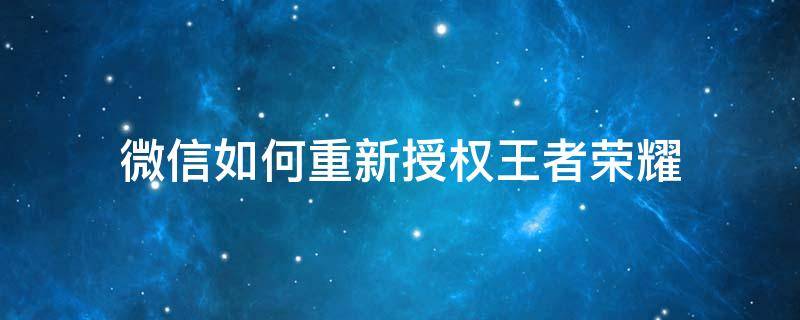 微信如何重新授权王者荣耀